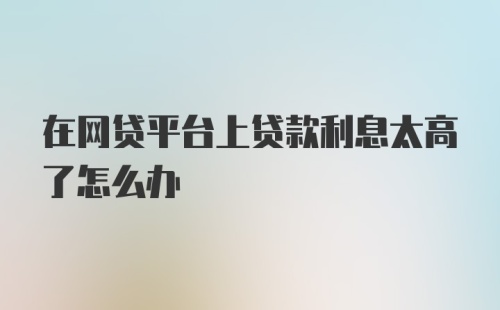 在网贷平台上贷款利息太高了怎么办